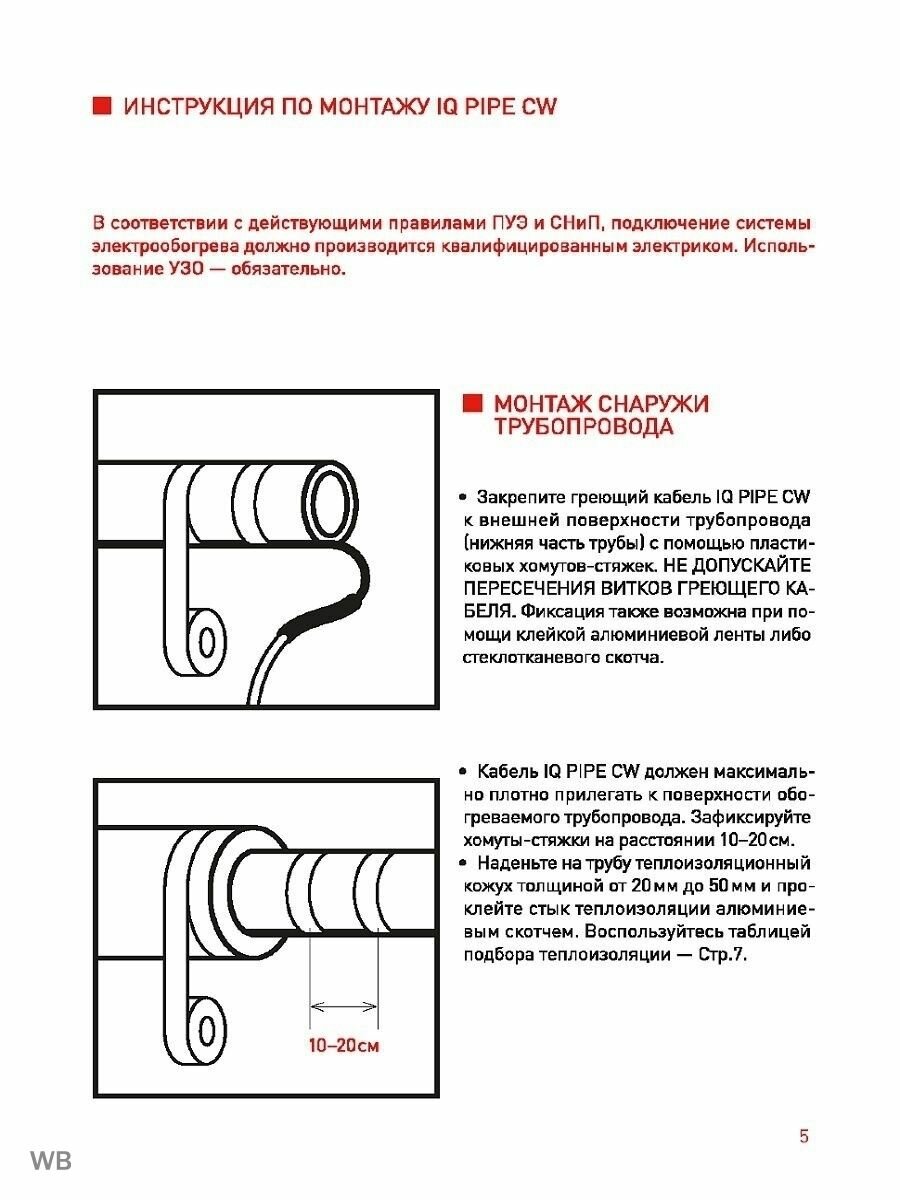 ИНСТРУКЦИЯ ПО МОНТАЖУ IQ PIPE CW

В соответствии с действующими правилами ПУЭ и СНиП, подключение системы электрообогрева должно производится квалифицированным электриком. Использование УЗО — обязательно.

МОНТАЖ СНАРУЖИ ТРУБОПРОВОДА

• Закрепите греющий кабель IQ PIPE CW к внешней поверхности трубопровода (нижняя часть трубы) с помощью пластиковых хомутов-стяжек. НЕ ДОПУСКАЙТЕ ПЕРЕСЕЧЕНИЯ ВИТКОВ ГРЕЮЩЕГО КАБЕЛЯ. Фиксация также возможна при помощи клейкой алюминиевой ленты либо стеклотканевого скотча.

• Кабель IQ PIPE CW должен максимально плотно прилегать к поверхности обогреваемого трубопровода. Зафиксируйте хомуты-стяжки на расстоянии 10–20см.
• Наденьте на трубу теплоизоляционный кожух толщиной от 20мм до 50мм и проклейте стык теплоизоляции алюминиевым скотчем. Воспользуйтесь таблицей подбора теплоизоляции — Стр.7.

10–20см

5

WB